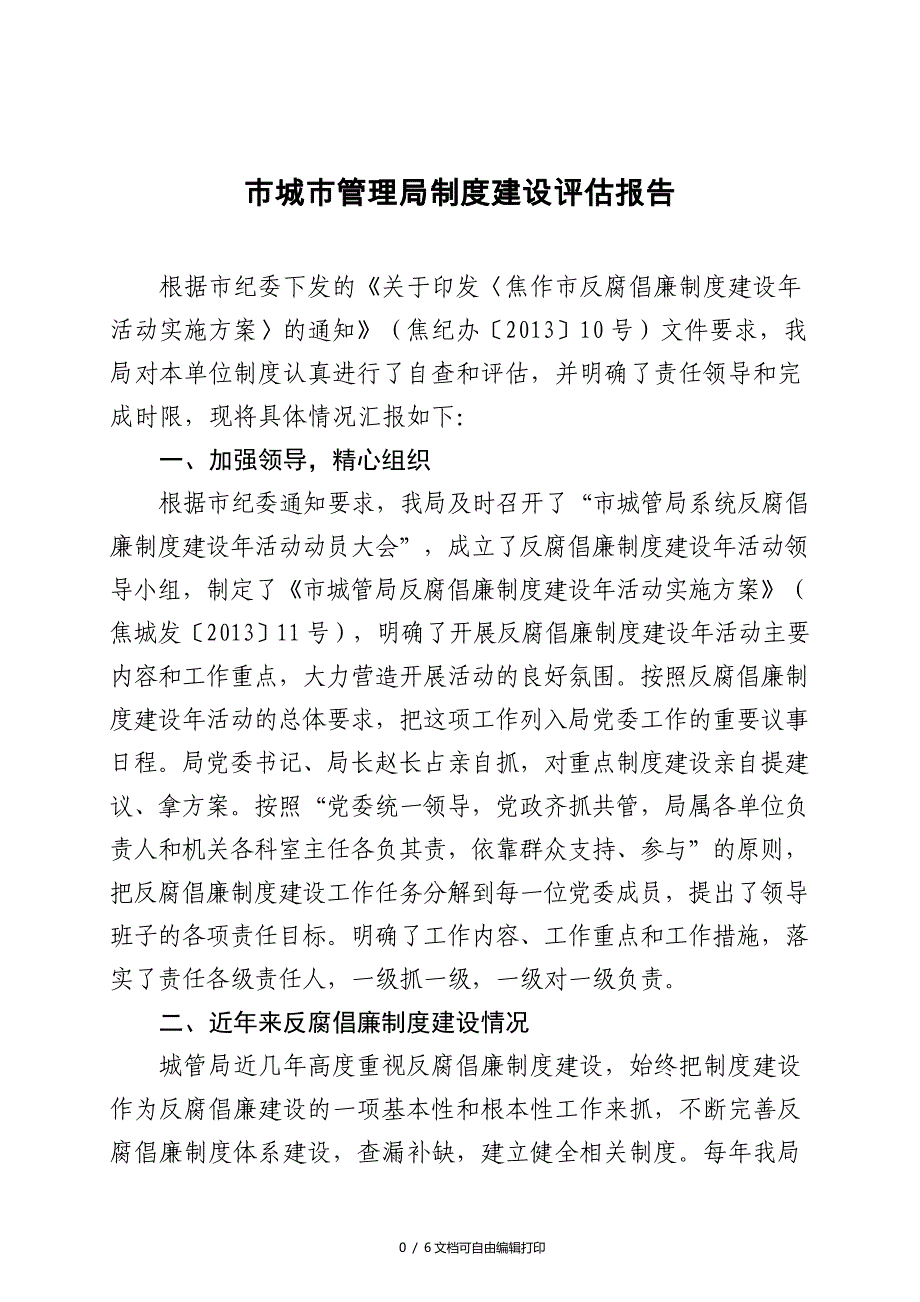 市城市管理局制度建设评估报告

根据市纪委下发的《关于印发〈焦作市反腐倡廉制度建设年活动实施方案〉的通知》（焦纪办〔2013〕10号）文件要求，我局对本单位制度认真进行了自查和评估，并明确了责任领导和完成时限，现将具体情况汇报如下:

一、加强领导，精心组织

根据市纪委通知要求，我局及时召开了“市城管局系统反腐倡廉制度建设年活动动员大会”，成立了反腐倡廉制度建设年活动领导小组，制定了《市城管局反腐倡廉制度建设年活动实施方案》（焦城发〔2013〕11号），明确了开展反腐倡廉制度建设年活动主要内容和工作重点，大力营造开展活动的良好氛围。按照反腐倡廉制度建设年活动的总体要求，把这项工作列入局党委工作的重要议事日程。局党委书记、局长赵长占亲自抓，对重点制度建设亲自提建议、拿方案。按照“党委统一领导，党政齐抓共管，局属各单位负责人和机关各科室主任各负其责，依靠群众支持、参与”的原则，把反腐倡廉制度建设工作任务分解到每一位党委成员，提出了领导班子的各项责任目标。明确了工作内容、工作重点和工作措施，落实了责任各级责任人，一级抓一级，一级对一级负责。

二、近年来反腐倡廉制度建设情况

城管局近几年高度重视反腐倡廉制度建设，始终把制度建设作为反腐倡廉建设的一项基本性和根本性工作来抓，不断完善反腐倡廉制度体系建设，查漏补缺，建立健全相关制度。每年我局

0 / 6文档可自由编辑打印